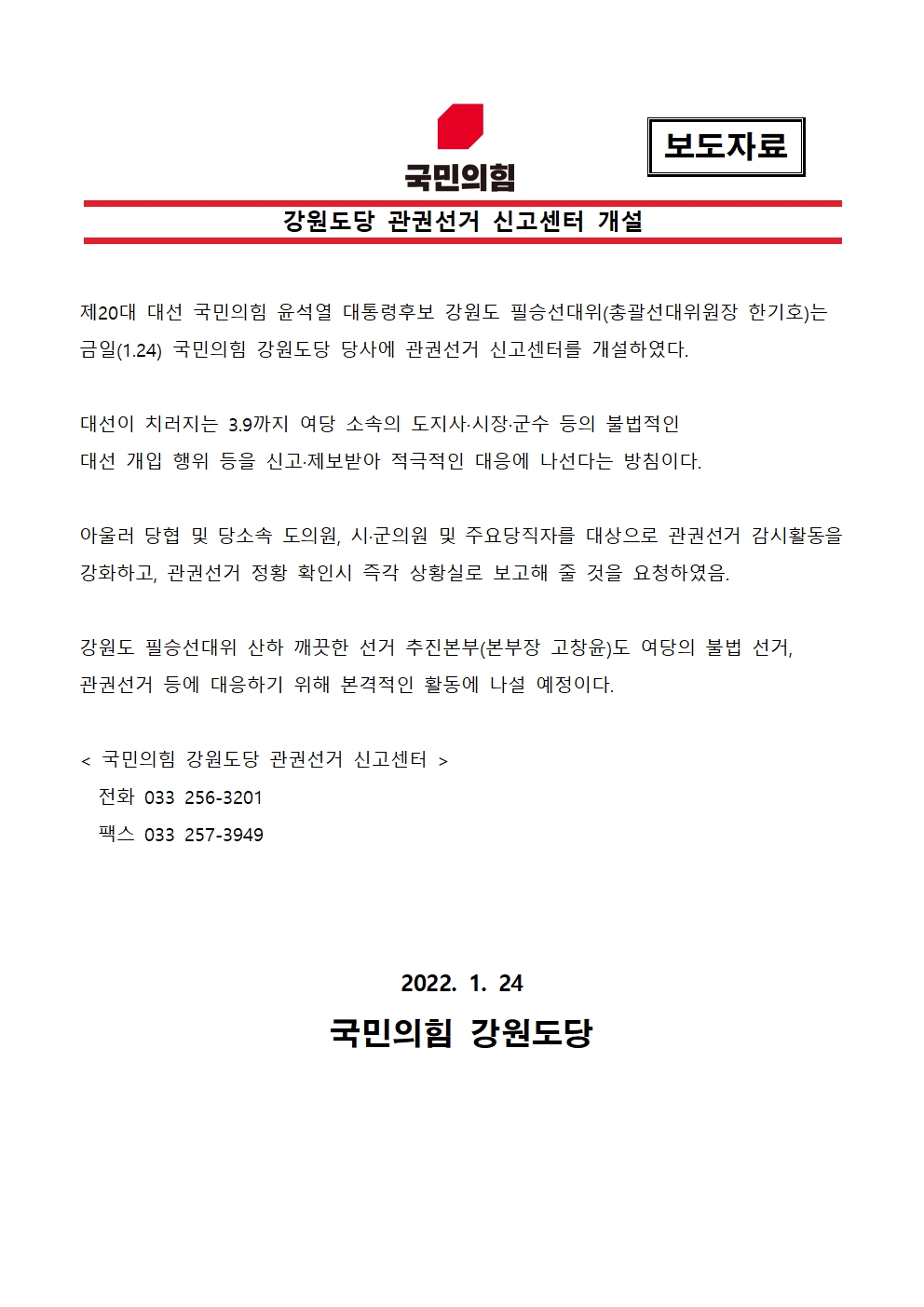 국민의힘

보도자료

강원도당 관권선거 신고센터 개설

제20대 대선 국민의힘 윤석열 대통령후보 강원도 필승선대위(총괄선대위원장 한기호)는 금일(1.24) 국민의힘 강원도당 당사에 관권선거 신고센터를 개설하였다.

대선이 치러지는 3.9까지 여당 소속의 도지사·시장·군수 등의 불법적인 대선 개입 행위 등을 신고·제보받아 적극적인 대응에 나선다는 방침이다.

아울러 당협 및 당소속 도의원, 시·군의원 및 주요당직자를 대상으로 관권선거 감시활동을 강화하고, 관권선거 정황 확인시 즉각 상황실로 보고해 줄 것을 요청하였음.

강원도 필승선대위 산하 깨끗한 선거 추진본부(본부장 고창윤)도 여당의 불법 선거, 관권선거 등에 대응하기 위해 본격적인 활동에 나설 예정이다.

< 국민의힘 강원도당 관권선거 신고센터 >
전화 033 256-3201
팩스 033 257-3949

2022. 1. 24
국민의힘 강원도당